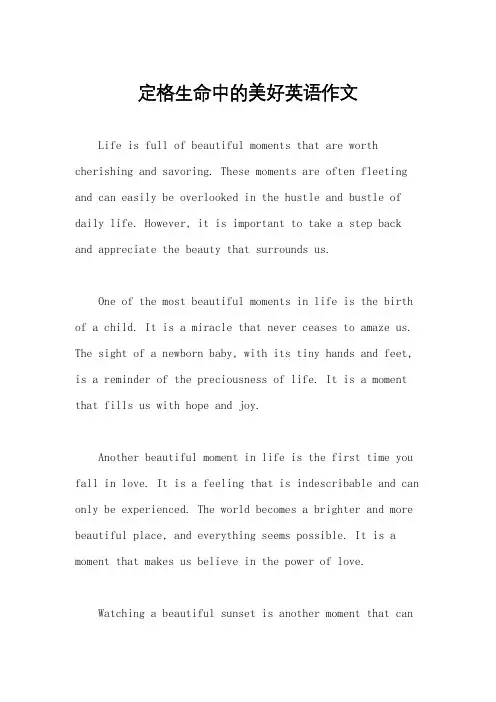 定格生命中的美好英语作文

Life is full of beautiful moments that are worth cherishing and savoring. These moments are often fleeting and can easily be overlooked in the hustle and bustle of daily life. However, it is important to take a step back and appreciate the beauty that surrounds us.

One of the most beautiful moments in life is the birth of a child. It is a miracle that never ceases to amaze us. The sight of a newborn baby, with its tiny hands and feet, is a reminder of the preciousness of life. It is a moment that fills us with hope and joy.

Another beautiful moment in life is the first time you fall in love. It is a feeling that is indescribable and can only be experienced. The world becomes a brighter and more beautiful place, and everything seems possible. It is a moment that makes us believe in the power of love.

Watching a beautiful sunset is another moment that can